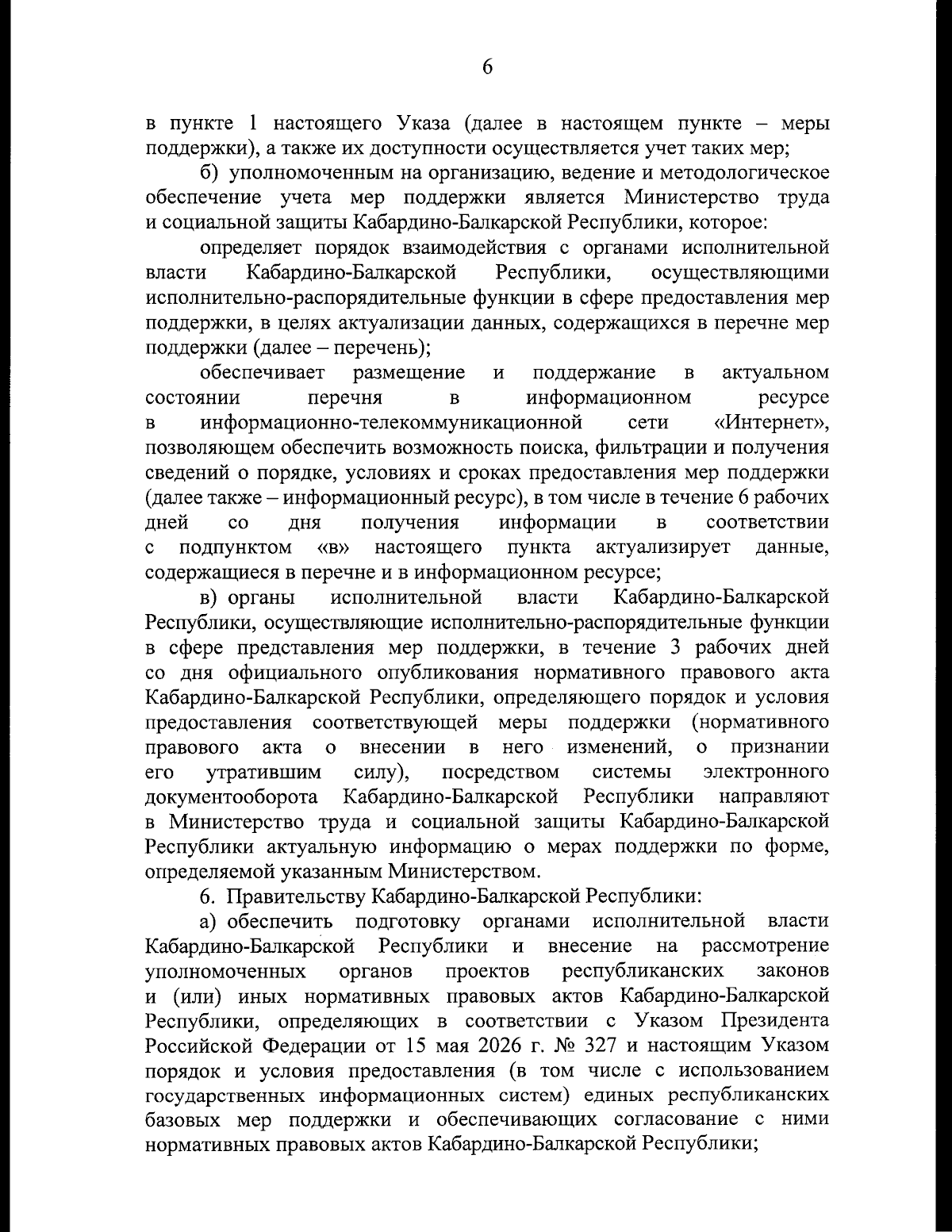 6

в пункте 1 настоящего Указа (далее в настоящем пункте – меры поддержки), а также их доступности осуществляется учет таких мер;

б) уполномоченным на организацию, ведение и методологическое обеспечение учета мер поддержки является Министерство труда и социальной защиты Кабардино-Балкарской Республики, которое:

определяет порядок взаимодействия с органами исполнительной власти Кабардино-Балкарской Республики, осуществляющими исполнительно-распорядительные функции в сфере предоставления мер поддержки, в целях актуализации данных, содержащихся в перечне мер поддержки (далее – перечень);

обеспечивает размещение и поддержание в актуальном состоянии перечня в информационном ресурсе в информационно-телекоммуникационной сети «Интернет», позволяющем обеспечить возможность поиска, фильтрации и получения сведений о порядке, условиях и сроках предоставления мер поддержки (далее также – информационный ресурс), в том числе в течение 6 рабочих дней со дня получения информации в соответствии с подпунктом «в» настоящего пункта актуализирует данные, содержащиеся в перечне и в информационном ресурсе;

в) органы исполнительной власти Кабардино-Балкарской Республики, осуществляющие исполнительно-распорядительные функции в сфере представления мер поддержки, в течение 3 рабочих дней со дня официального опубликования нормативного правового акта Кабардино-Балкарской Республики, определяющего порядок и условия предоставления соответствующей меры поддержки (нормативного правового акта о внесении в него изменений, о признании его утратившим силу), посредством системы электронного документооборота Кабардино-Балкарской Республики направляют в Министерство труда и социальной защиты Кабардино-Балкарской Республики актуальную информацию о мерах поддержки по форме, определяемой указанным Министерством.

6. Правительству Кабардино-Балкарской Республики:

а) обеспечить подготовку органами исполнительной власти Кабардино-Балкарской Республики и внесение на рассмотрение уполномоченных органов проектов республиканских законов и (или) иных нормативных правовых актов Кабардино-Балкарской Республики, определяющих в соответствии с Указом Президента Российской Федерации от 15 мая 2026 г. № 327 и настоящим Указом порядок и условия предоставления (в том числе с использованием государственных информационных систем) единых республиканских базовых мер поддержки и обеспечивающих согласование с ними нормативных правовых актов Кабардино-Балкарской Республики;